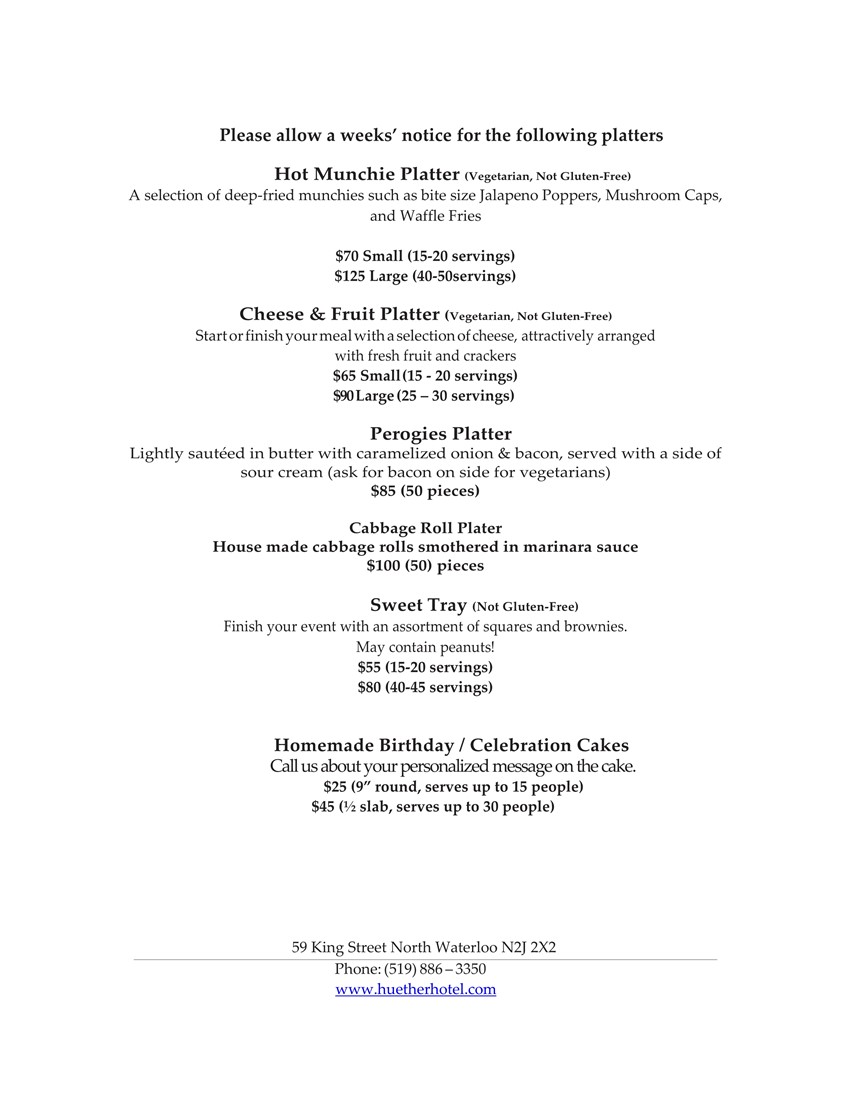 Please allow a weeks' notice for the following platters

Hot Munchie Platter (Vegetarian, Not Gluten-Free)
A selection of deep-fried munchies such as bite size Jalapeno Poppers, Mushroom Caps, and Waffle Fries

$70 Small (15-20 servings)
$125 Large (40-50servings)

Cheese & Fruit Platter (Vegetarian, Not Gluten-Free)
Start or finish your meal with a selection of cheese, attractively arranged with fresh fruit and crackers
$65 Small (15 - 20 servings)
$90 Large (25 – 30 servings)

Perogies Platter
Lightly sautéed in butter with caramelized onion & bacon, served with a side of sour cream (ask for bacon on side for vegetarians)
$85 (50 pieces)

Cabbage Roll Plater
House made cabbage rolls smothered in marinara sauce
$100 (50) pieces

Sweet Tray (Not Gluten-Free)
Finish your event with an assortment of squares and brownies.
May contain peanuts!
$55 (15-20 servings)
$80 (40-45 servings)

Homemade Birthday / Celebration Cakes
Call us about your personalized message on the cake.
$25 (9" round, serves up to 15 people)
$45 (½ slab, serves up to 30 people)

59 King Street North Waterloo N2J 2X2
Phone: (519) 886 – 3350
www.huetherhotel.com